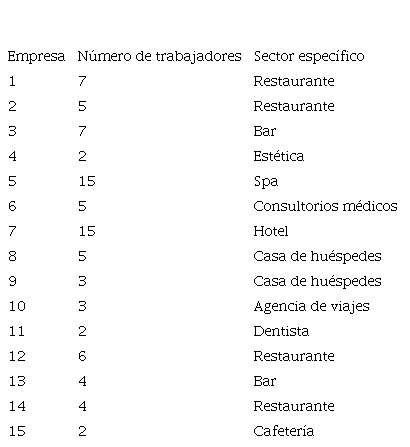 | Empresa | Número de trabajadores | Sector específico |
|---|---|---|
| 1 | 7 | Restaurante |
| 2 | 5 | Restaurante |
| 3 | 7 | Bar |
| 4 | 2 | Estética |
| 5 | 15 | Spa |
| 6 | 5 | Consultorios médicos |
| 7 | 15 | Hotel |
| 8 | 5 | Casa de huéspedes |
| 9 | 3 | Casa de huéspedes |
| 10 | 3 | Agencia de viajes |
| 11 | 2 | Dentista |
| 12 | 6 | Restaurante |
| 13 | 4 | Bar |
| 14 | 4 | Restaurante |
| 15 | 2 | Cafetería |